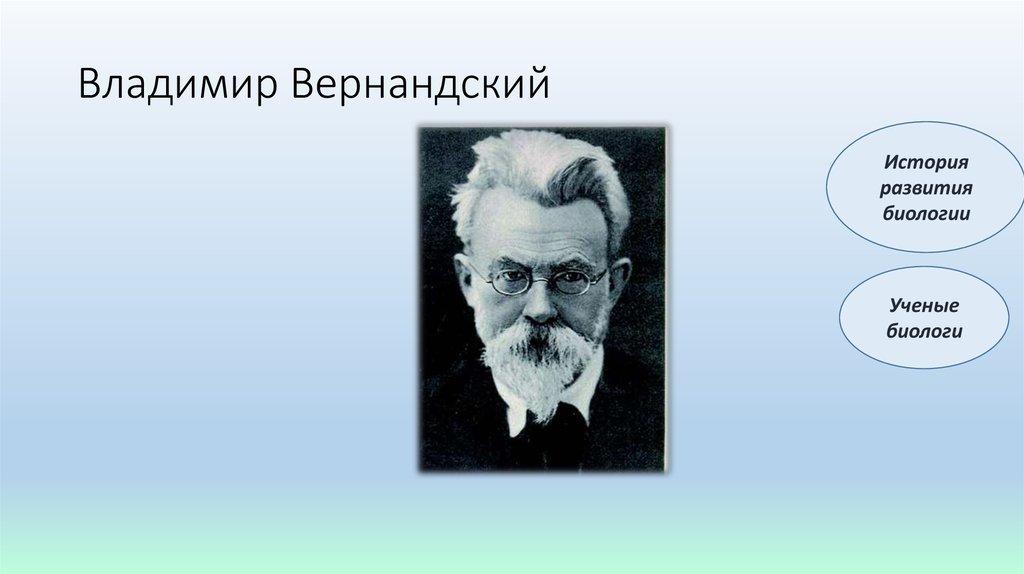 Владимир Вернандский

История развития биологии

Ученые биологи